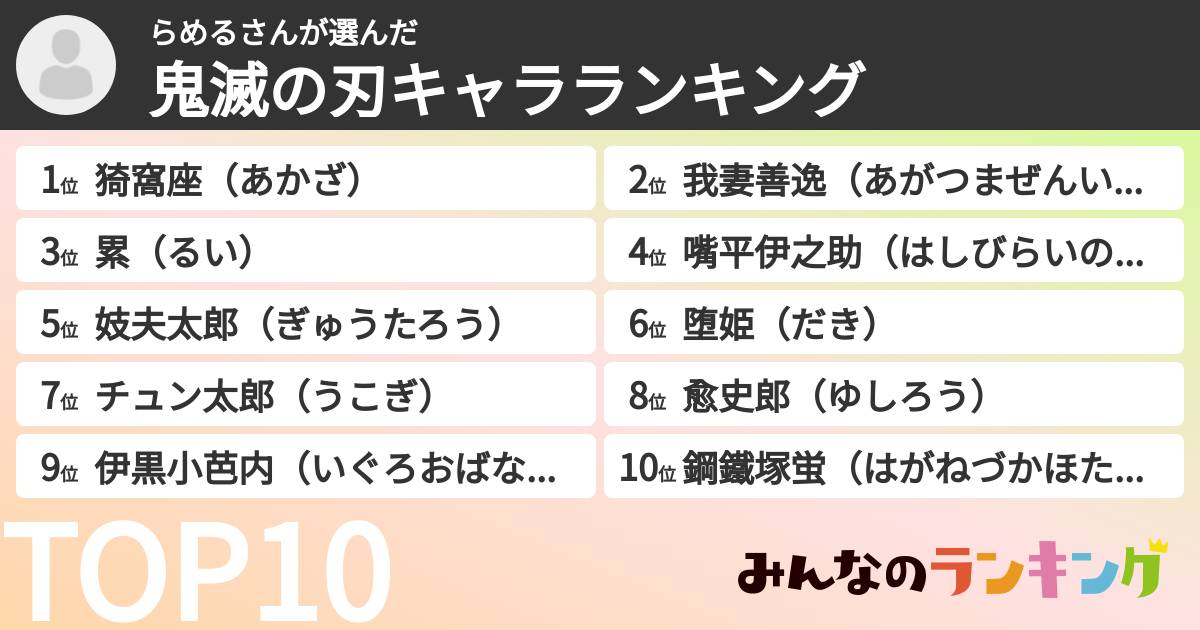 らめるさんが選んだ
鬼滅の刃キャラランキング

1位 猗窩座（あかざ）

2位 我妻善逸（あがつまぜんい...

3位 累（るい）

4位 嘴平伊之助（はしびらいの...

5位 妓夫太郎（ぎゅうたろう）

6位 堕姫（だき）

7位 チュン太郎（うこぎ）

8位 愈史郎（ゆしろう）

9位 伊黒小芭内（いぐろおばな...

10位 鋼鐵塚蛍（はがねづかほた...

TOP10

みんなのランキング